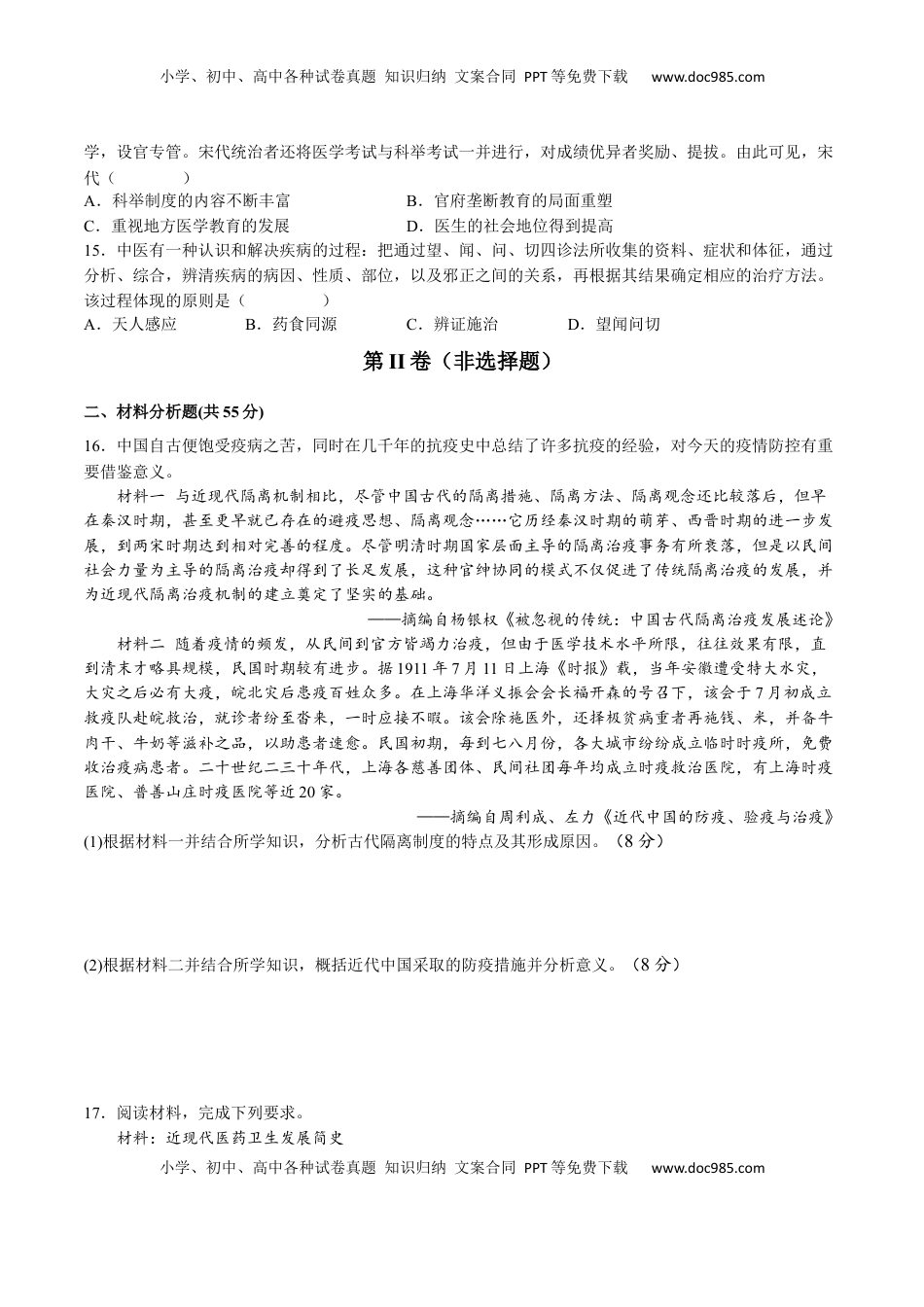 小学、初中、高中各种试卷真题 知识归纳 文案合同 PPT等免费下载 www.doc985.com

学，设官专管。宋代统治者还将医学考试与科举考试一并进行，对成绩优异者奖励、提拔。由此可见，宋代（　　）

A．科举制度的内容不断丰富　　B．官府垄断教育的局面重塑

C．重视地方医学教育的发展　　D．医生的社会地位得到提高

15．中医有一种认识和解决疾病的过程：把通过望、闻、问、切四诊法所收集的资料、症状和体征，通过分析、综合，辨清疾病的病因、性质、部位，以及邪正之间的关系，再根据其结果确定相应的治疗方法。该过程体现的原则是（　　）

A．天人感应　　B．药食同源　　C．辨证施治　　D．望闻问切

第II卷（非选择题）

二、材料分析题(共55分)

16．中国自古便饱受疫病之苦，同时在几千年的抗疫史中总结了许多抗疫的经验，对今天的疫情防控有重要借鉴意义。

材料一　与近现代隔离机制相比，尽管中国古代的隔离措施、隔离方法、隔离观念还比较落后，但早在秦汉时期，甚至更早就已存在的避疫思想、隔离观念……它历经秦汉时期的萌芽、西晋时期的进一步发展，到两宋时期达到相对完善的程度。尽管明清时期国家层面主导的隔离治疫事务有所衰落，但是以民间社会力量为主导的隔离治疫却得到了长足发展，这种官绅协同的模式不仅促进了传统隔离治疫的发展，并为近现代隔离治疫机制的建立奠定了坚实的基础。

——摘编自杨银权《被忽视的传统：中国古代隔离治疫发展述论》

材料二　随着疫情的频发，从民间到官方皆竭力治疫，但由于医学技术水平所限，往往效果有限，直到清末才略具规模，民国时期较有进步。据1911年7月11日上海《时报》载，当年安徽遭受特大水灾，大灾之后必有大疫，皖北灾后患疫百姓众多。在上海华洋义振会会长福开森的号召下，该会于7月初成立救疫队赴皖救治，就诊者纷至沓来，一时应接不暇。该会除施医外，还择极贫病重者再施钱、米，并备牛肉干、牛奶等滋补之品，以助患者速愈。民国初期，每到七八月份，各大城市纷纷成立临时时疫所，免费收治疫病患者。二十世纪二三十年代，上海各慈善团体、民间社团每年均成立时疫救治医院，有上海时疫医院、普善山庄时疫医院等近20家。

——摘编自周利成、左力《近代中国的防疫、验疫与治疫》

(1)根据材料一并结合所学知识，分析古代隔离制度的特点及其形成原因。（8分）

(2)根据材料二并结合所学知识，概括近代中国采取的防疫措施并分析意义。（8分）

17．阅读材料，完成下列要求。

材料：近现代医药卫生发展简史

小学、初中、高中各种试卷真题 知识归纳 文案合同 PPT等免费下载 www.doc985.com